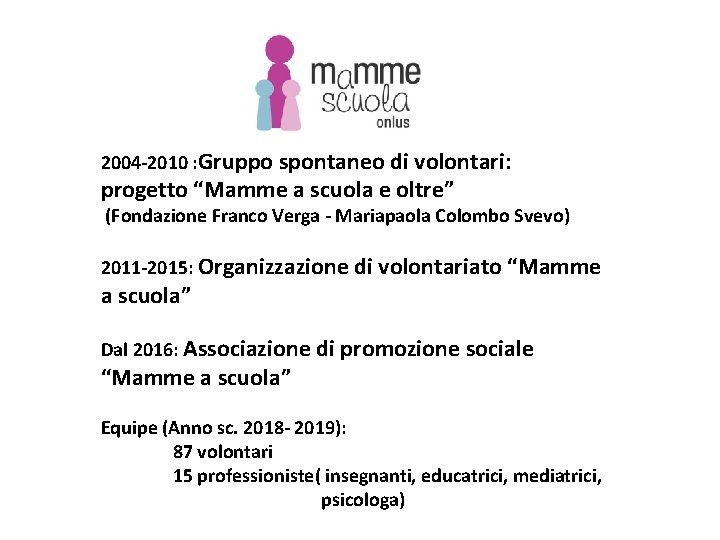 mamme
scuola
onlus

2004-2010 :Gruppo spontaneo di volontari: progetto “Mamme a scuola e oltre”
(Fondazione Franco Verga - Mariapaola Colombo Svevo)

2011-2015: Organizzazione di volontariato “Mamme a scuola”

Dal 2016: Associazione di promozione sociale “Mamme a scuola”

Equipe (Anno sc. 2018- 2019):
87 volontari
15 professioniste( insegnanti, educatrici, mediatrici, psicologa)